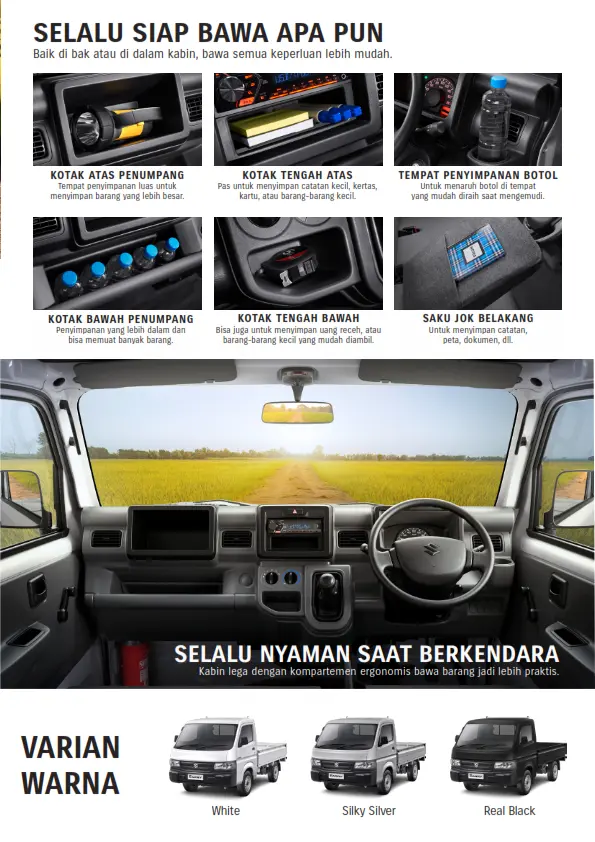 SELALU SIAP BAWA APA PUN
Baik di bak atau di dalam kabin, bawa semua keperluan lebih mudah.

KOTAK ATAS PENUMPANG
Tempat penyimpanan luas untuk menyimpan barang yang lebih besar.

KOTAK TENGAH ATAS
Pas untuk menyimpan catatan kecil, kertas, kartu, atau barang-barang kecil.

TEMPAT PENYIMPANAN BOTOL
Untuk menaruh botol di tempat yang mudah diraih saat mengemudi.

KOTAK BAWAH PENUMPANG
Penyimpanan yang lebih dalam dan bisa memuat banyak barang.

KOTAK TENGAH BAWAH
Bisa juga untuk menyimpan uang receh, atau barang-barang kecil yang mudah diambil.

SAKU JOK BELAKANG
Untuk menyimpan catatan, peta, dokumen, dll.

SELALU NYAMAN SAAT BERKENDARA
Kabin lega dengan kompartemen ergonomis bawa barang jadi lebih praktis.

VARIAN WARNA

White

Silky Silver

Real Black